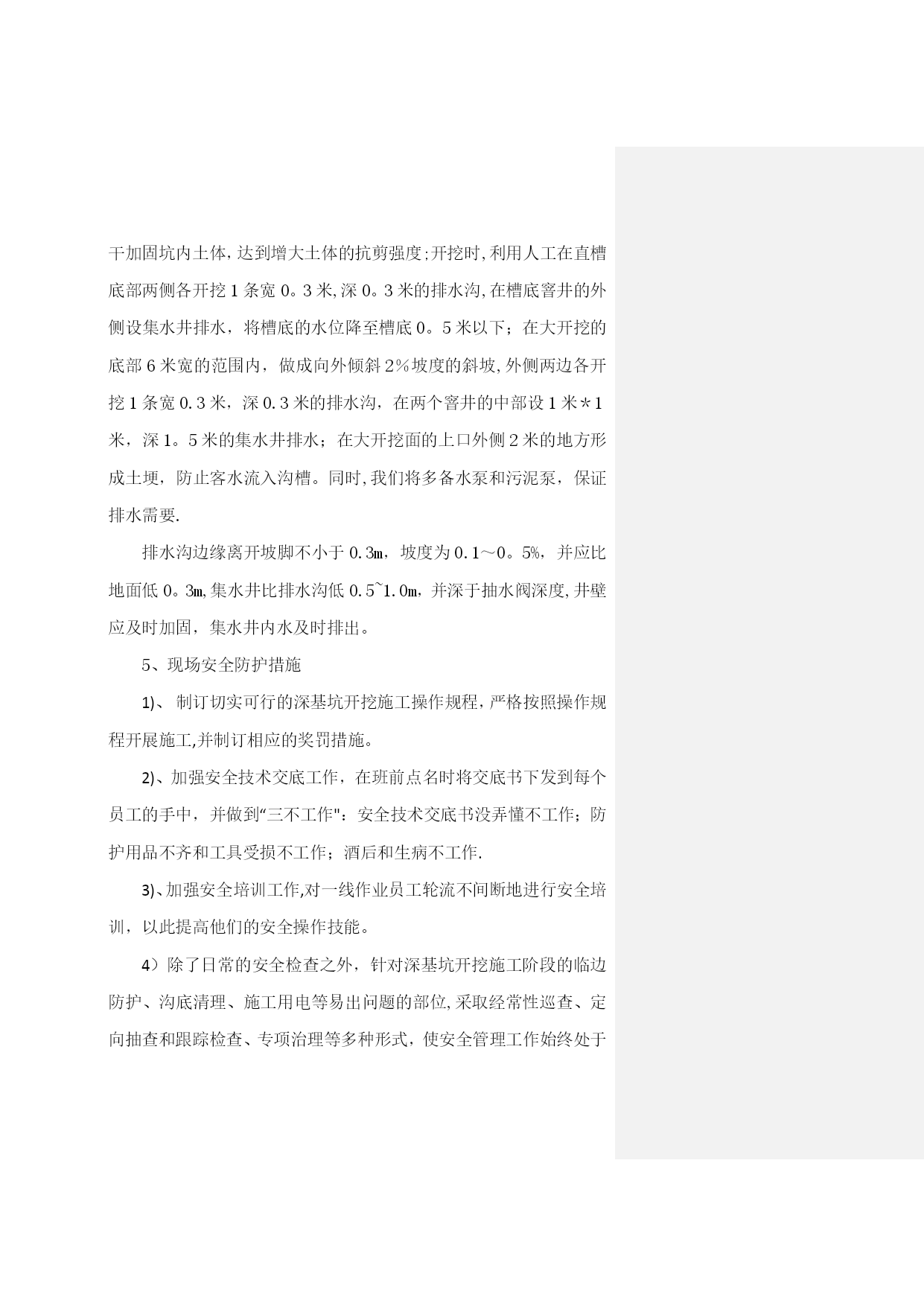 干加固坑内土体,达到增大土体的抗剪强度;开挖时,利用人工在直槽底部两侧各开挖1条宽0。3米,深0。3米的排水沟,在槽底窨井的外侧设集水井排水，将槽底的水位降至槽底0。5米以下；在大开挖的底部6米宽的范围内，做成向外倾斜2%坡度的斜坡,外侧两边各开挖1条宽0.3米，深0.3米的排水沟，在两个窨井的中部设1米＊1米，深1。5米的集水井排水；在大开挖面的上口外侧2米的地方形成土埂，防止客水流入沟槽。同时,我们将多备水泵和污泥泵，保证排水需要.

排水沟边缘离开坡脚不小于0.3m，坡度为0.1～0。5%，并应比地面低0。3m,集水井比排水沟低0.5~1.0m，并深于抽水阀深度,井壁应及时加固，集水井内水及时排出。

5、现场安全防护措施

1)、 制订切实可行的深基坑开挖施工操作规程，严格按照操作规程开展施工,并制订相应的奖罚措施。

2)、加强安全技术交底工作，在班前点名时将交底书下发到每个员工的手中，并做到“三不工作"：安全技术交底书没弄懂不工作；防护用品不齐和工具受损不工作；酒后和生病不工作.

3)、加强安全培训工作,对一线作业员工轮流不间断地进行安全培训，以此提高他们的安全操作技能。

4）除了日常的安全检查之外，针对深基坑开挖施工阶段的临边防护、沟底清理、施工用电等易出问题的部位,采取经常性巡查、定向抽查和跟踪检查、专项治理等多种形式，使安全管理工作始终处于